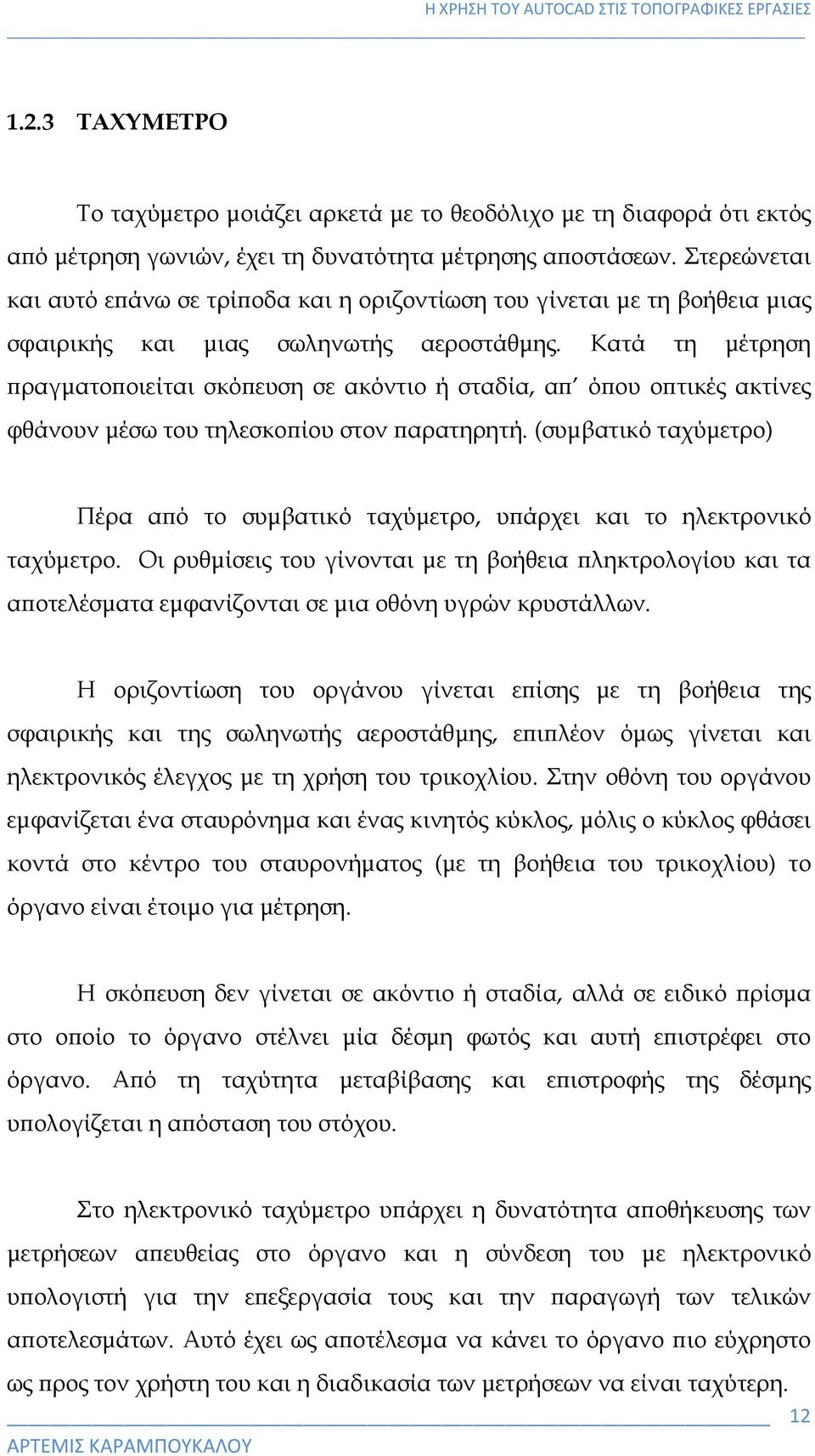 Η ΧΡΗΣΗ ΤΟΥ AUTOCAD ΣΤΙΣ ΤΟΠΟΓΡΑΦΙΚΕΣ ΕΡΓΑΣΙΕΣ

1.2.3 ΤΑΧΥΜΕΤΡΟ

Το ταχύμετρο μοιάζει αρκετά με το θεοδόλιχο με τη διαφορά ότι εκτός από μέτρηση γωνιών, έχει τη δυνατότητα μέτρησης αποστάσεων. Στερεώνεται και αυτό επάνω σε τρίποδα και η οριζοντίωση του γίνεται με τη βοήθεια μιας σφαιρικής και μιας σωληνωτής αεροστάθμης. Κατά τη μέτρηση πραγματοποιείται σκόπευση σε ακόντιο ή σταδία, απ' όπου οπτικές ακτίνες φθάνουν μέσω του τηλεσκοπίου στον παρατηρητή. (συμβατικό ταχύμετρο)

Πέρα από το συμβατικό ταχύμετρο, υπάρχει και το ηλεκτρονικό ταχύμετρο. Οι ρυθμίσεις του γίνονται με τη βοήθεια πληκτρολογίου και τα αποτελέσματα εμφανίζονται σε μια οθόνη υγρών κρυστάλλων.

Η οριζοντίωση του οργάνου γίνεται επίσης με τη βοήθεια της σφαιρικής και της σωληνωτής αεροστάθμης, επιπλέον όμως γίνεται και ηλεκτρονικός έλεγχος με τη χρήση του τρικοχλίου. Στην οθόνη του οργάνου εμφανίζεται ένα σταυρόνημα και ένας κινητός κύκλος, μόλις ο κύκλος φθάσει κοντά στο κέντρο του σταυρονήματος (με τη βοήθεια του τρικοχλίου) το όργανο είναι έτοιμο για μέτρηση.

Η σκόπευση δεν γίνεται σε ακόντιο ή σταδία, αλλά σε ειδικό πρίσμα στο οποίο το όργανο στέλνει μία δέσμη φωτός και αυτή επιστρέφει στο όργανο. Από τη ταχύτητα μεταβίβασης και επιστροφής της δέσμης υπολογίζεται η απόσταση του στόχου.

Στο ηλεκτρονικό ταχύμετρο υπάρχει η δυνατότητα αποθήκευσης των μετρήσεων απευθείας στο όργανο και η σύνδεση του με ηλεκτρονικό υπολογιστή για την επεξεργασία τους και την παραγωγή των τελικών αποτελεσμάτων. Αυτό έχει ως αποτέλεσμα να κάνει το όργανο πιο εύχρηστο ως προς τον χρήστη του και η διαδικασία των μετρήσεων να είναι ταχύτερη.

12
ΑΡΤΕΜΙΣ ΚΑΡΑΜΠΟΥΚΑΛΟΥ